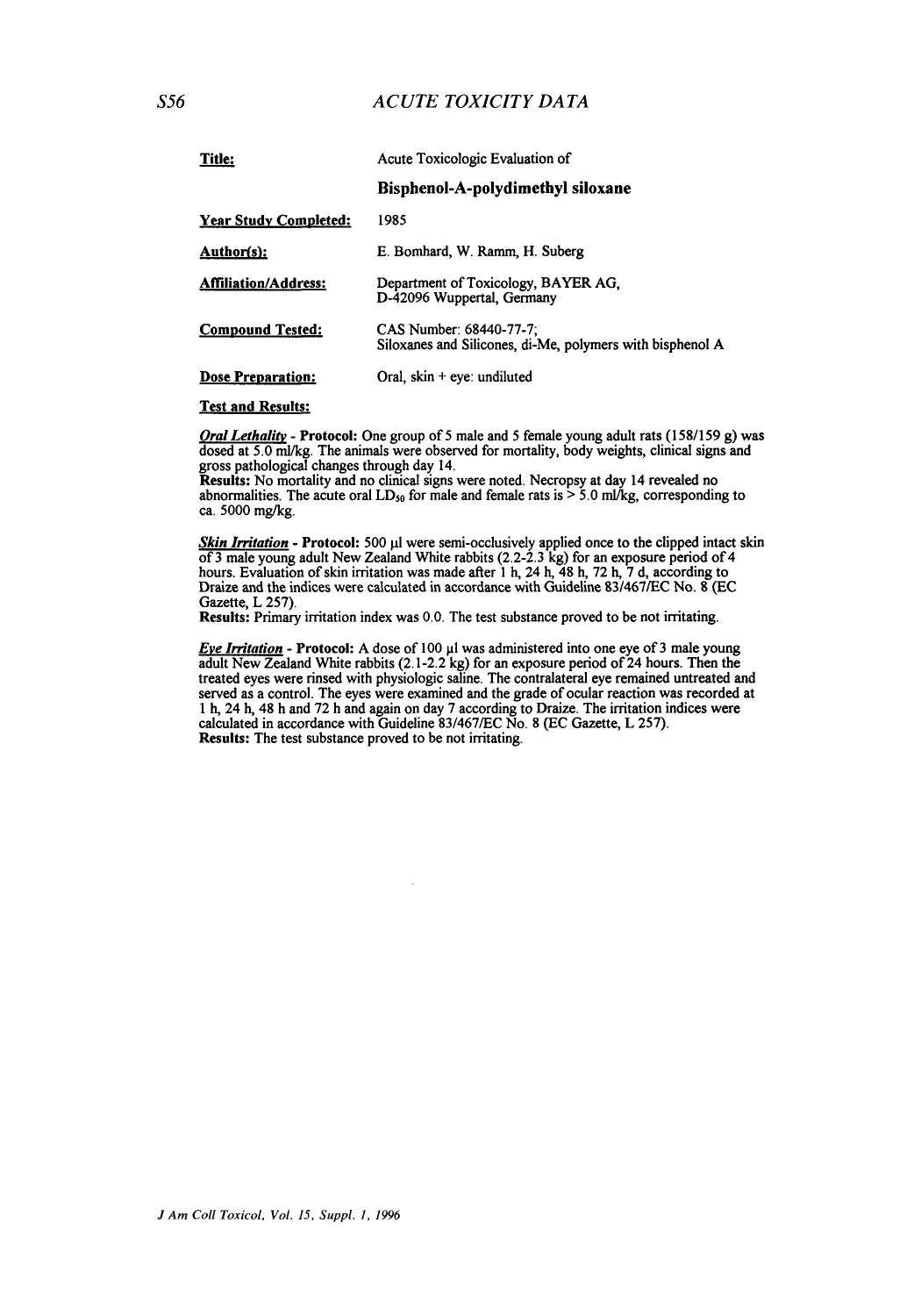 S56 ACUTE TOXICITY DATA

Title: Acute Toxicologic Evaluation of

Bisphenol-A-polydimethyl siloxane

Year Study Completed: 1985

Author(s): E. Bomhard, W. Ramm, H. Suberg

Affiliation/Address: Department of Toxicology, BAYER AG,
D-42096 Wuppertal, Germany

Compound Tested: CAS Number: 68440-77-7;
Siloxanes and Silicones, di-Me, polymers with bisphenol A

Dose Preparation: Oral, skin + eye: undiluted

Test and Results:

Oral Lethality - Protocol: One group of 5 male and 5 female young adult rats (158/159 g) was dosed at 5.0 ml/kg. The animals were observed for mortality, body weights, clinical signs and gross pathological changes through day 14.
Results: No mortality and no clinical signs were noted. Necropsy at day 14 revealed no abnormalities. The acute oral $LD_{50}$ for male and female rats is > 5.0 ml/kg, corresponding to ca. 5000 mg/kg.

Skin Irritation - Protocol: 500 µl were semi-occlusively applied once to the clipped intact skin of 3 male young adult New Zealand White rabbits (2.2-2.3 kg) for an exposure period of 4 hours. Evaluation of skin irritation was made after 1 h, 24 h, 48 h, 72 h, 7 d, according to Draize and the indices were calculated in accordance with Guideline 83/467/EC No. 8 (EC Gazette, L 257).
Results: Primary irritation index was 0.0. The test substance proved to be not irritating.

Eye Irritation - Protocol: A dose of 100 µl was administered into one eye of 3 male young adult New Zealand White rabbits (2.1-2.2 kg) for an exposure period of 24 hours. Then the treated eyes were rinsed with physiologic saline. The contralateral eye remained untreated and served as a control. The eyes were examined and the grade of ocular reaction was recorded at 1 h, 24 h, 48 h and 72 h and again on day 7 according to Draize. The irritation indices were calculated in accordance with Guideline 83/467/EC No. 8 (EC Gazette, L 257).
Results: The test substance proved to be not irritating.

J Am Coll Toxicol, Vol. 15, Suppl. 1, 1996